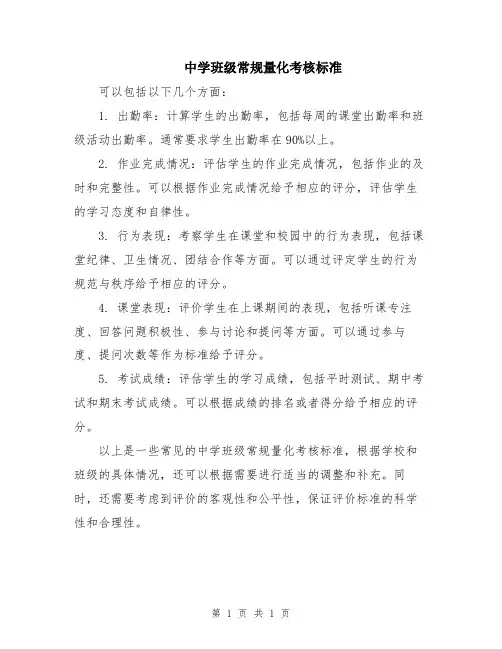 中学班级常规量化考核标准

可以包括以下几个方面：

1. 出勤率：计算学生的出勤率，包括每周的课堂出勤率和班级活动出勤率。通常要求学生出勤率在90%以上。

2. 作业完成情况：评估学生的作业完成情况，包括作业的及时和完整性。可以根据作业完成情况给予相应的评分，评估学生的学习态度和自律性。

3. 行为表现：考察学生在课堂和校园中的行为表现，包括课堂纪律、卫生情况、团结合作等方面。可以通过评定学生的行为规范与秩序给予相应的评分。

4. 课堂表现：评价学生在上课期间的表现，包括听课专注度、回答问题积极性、参与讨论和提问等方面。可以通过参与度、提问次数等作为标准给予评分。

5. 考试成绩：评估学生的学习成绩，包括平时测试、期中考试和期末考试成绩。可以根据成绩的排名或者得分给予相应的评分。

以上是一些常见的中学班级常规量化考核标准，根据学校和班级的具体情况，还可以根据需要进行适当的调整和补充。同时，还需要考虑到评价的客观性和公平性，保证评价标准的科学性和合理性。

第 1 页 共 1 页